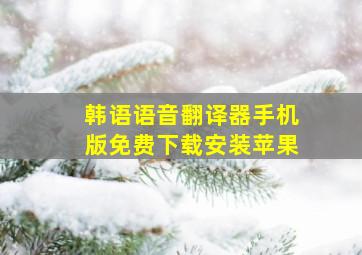 韩语语音翻译器手机版免费下载安装苹果